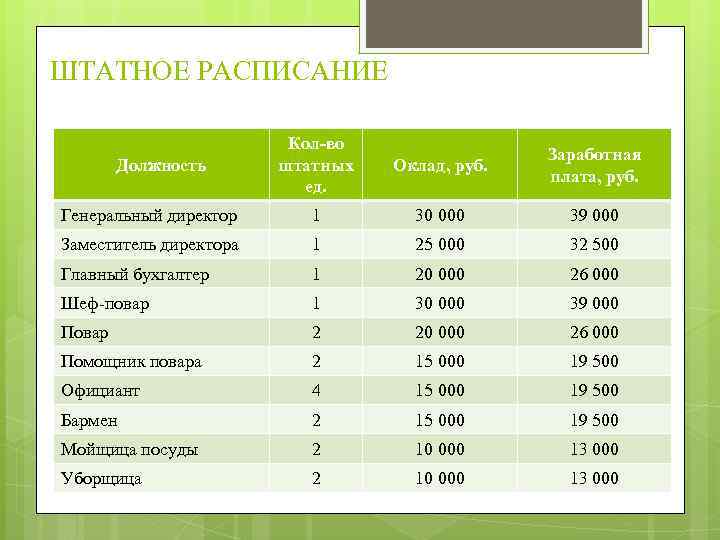 ШТАТНОЕ РАСПИСАНИЕ

| Должность | Кол-во штатных ед. | Оклад, руб. | Заработная плата, руб. |
|---|---|---|---|
| Генеральный директор | 1 | 30 000 | 39 000 |
| Заместитель директора | 1 | 25 000 | 32 500 |
| Главный бухгалтер | 1 | 20 000 | 26 000 |
| Шеф-повар | 1 | 30 000 | 39 000 |
| Повар | 2 | 20 000 | 26 000 |
| Помощник повара | 2 | 15 000 | 19 500 |
| Официант | 4 | 15 000 | 19 500 |
| Бармен | 2 | 15 000 | 19 500 |
| Мойщица посуды | 2 | 10 000 | 13 000 |
| Уборщица | 2 | 10 000 | 13 000 |